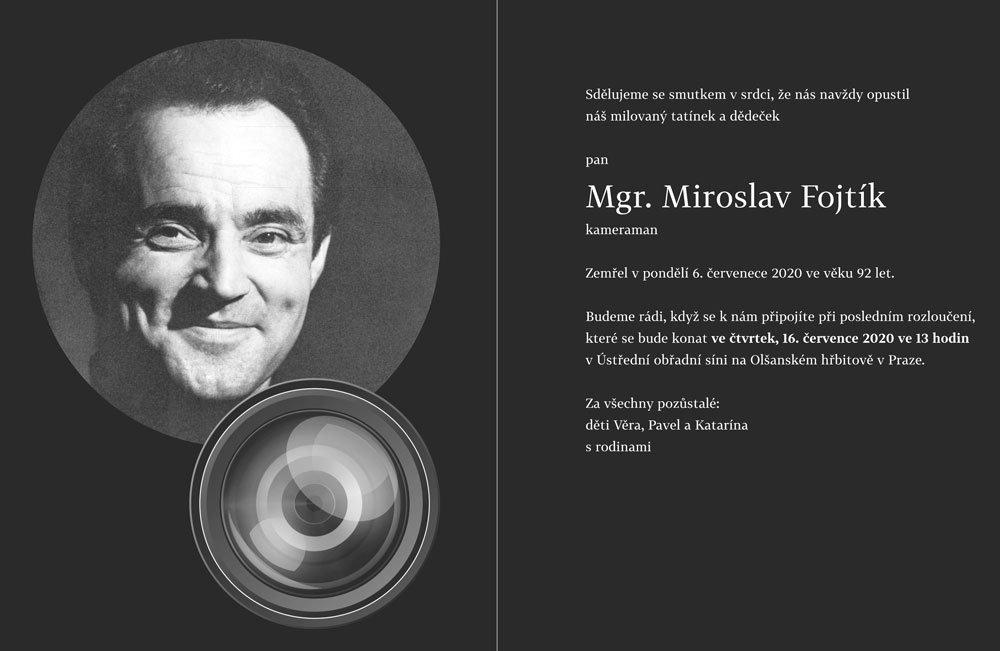 Sdělujeme se smutkem v srdci, že nás navždy opustil náš milovaný tatínek a dědeček

pan

Mgr. Miroslav Fojtík

kameraman

Zemřel v pondělí 6. července 2020 ve věku 92 let.

Budeme rádi, když se k nám připojíte při posledním rozloučení, které se bude konat ve čtvrtek, 16. července 2020 ve 13 hodin v Ústřední obřadní síni na Olšanském hřbitově v Praze.

Za všechny pozůstalé:
děti Věra, Pavel a Katarína
s rodinami